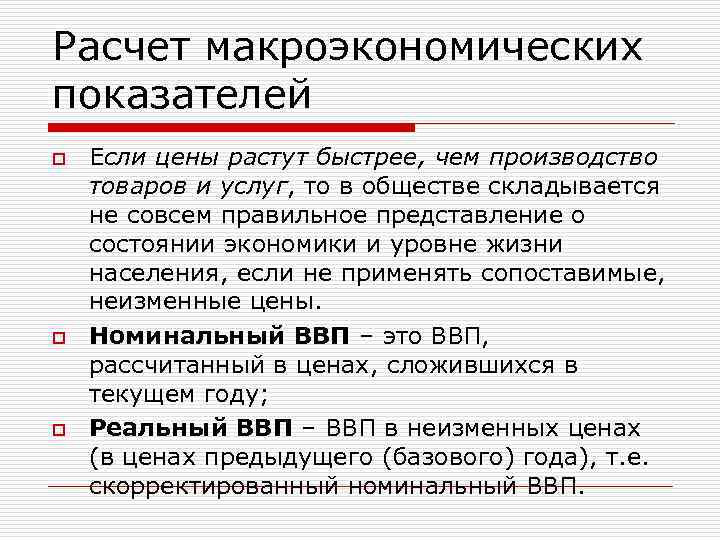 Расчет макроэкономических показателей

Если цены растут быстрее, чем производство товаров и услуг, то в обществе складывается не совсем правильное представление о состоянии экономики и уровне жизни населения, если не применять сопоставимые, неизменные цены.

Номинальный ВВП – это ВВП, рассчитанный в ценах, сложившихся в текущем году;

Реальный ВВП – ВВП в неизменных ценах (в ценах предыдущего (базового) года), т.е. скорректированный номинальный ВВП.